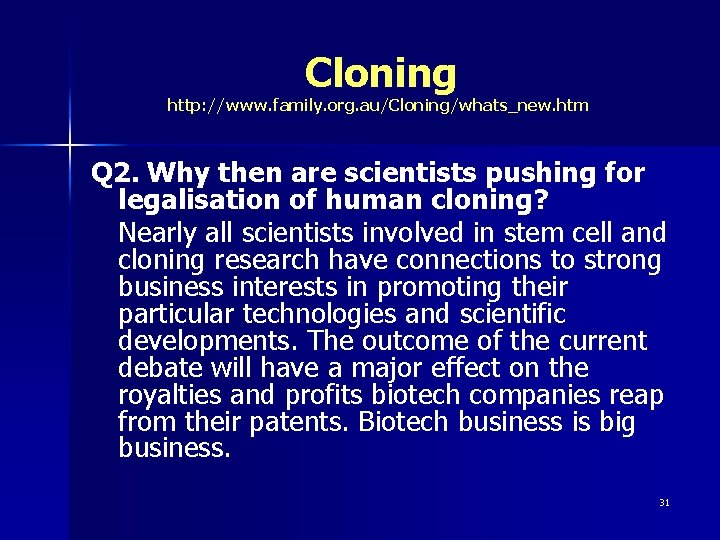 Cloning
http://www.family.org.au/Cloning/whats_new.htm

Q2. Why then are scientists pushing for legalisation of human cloning?

Nearly all scientists involved in stem cell and cloning research have connections to strong business interests in promoting their particular technologies and scientific developments. The outcome of the current debate will have a major effect on the royalties and profits biotech companies reap from their patents. Biotech business is big business.

31